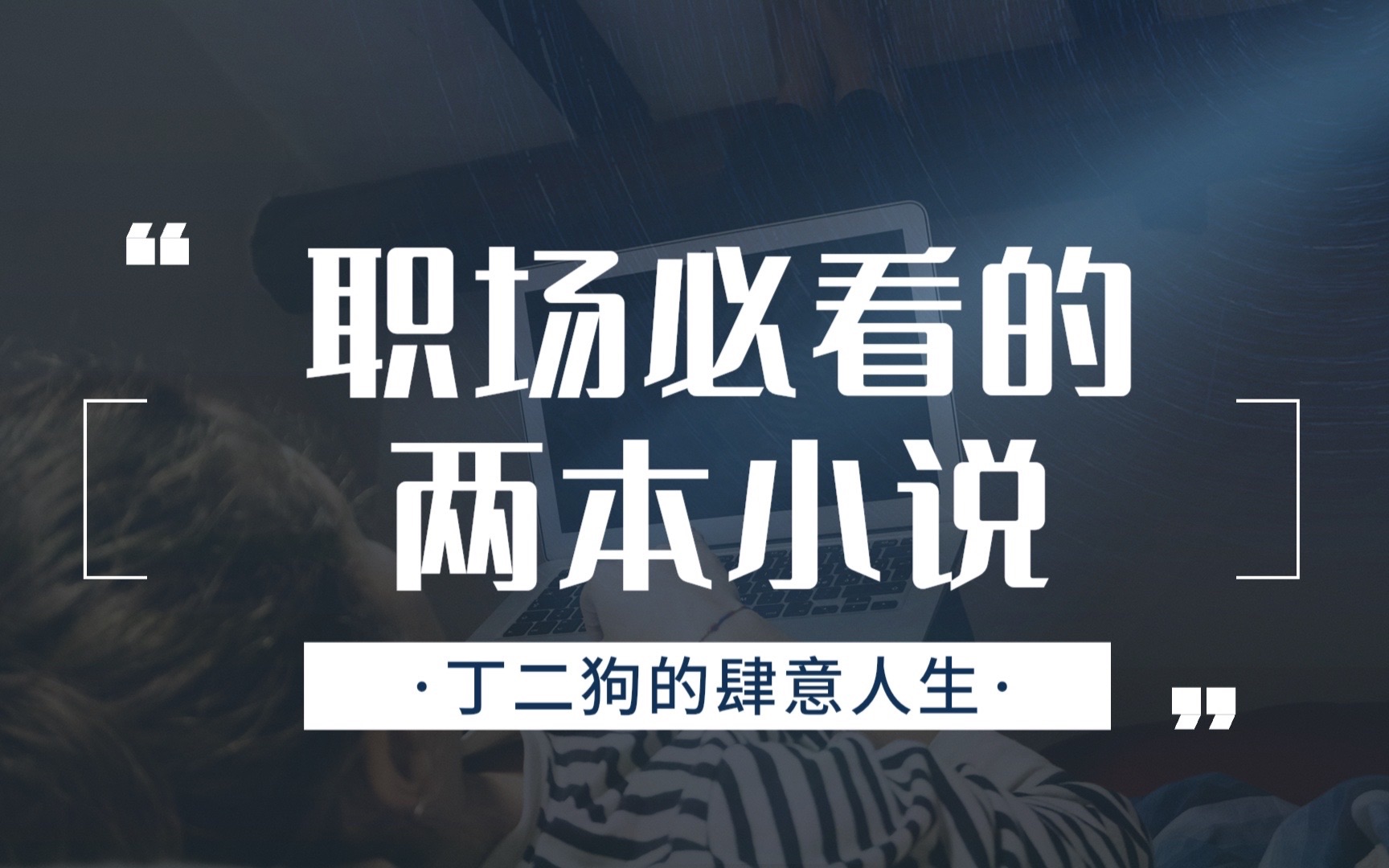 “ 职场必看的
两本小说

·丁二狗的肆意人生· ”